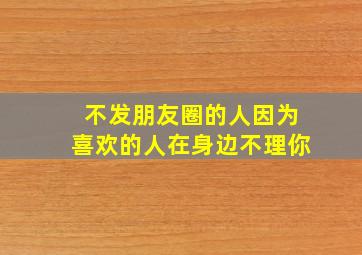 不发朋友圈的人因为
喜欢的人在身边不理你